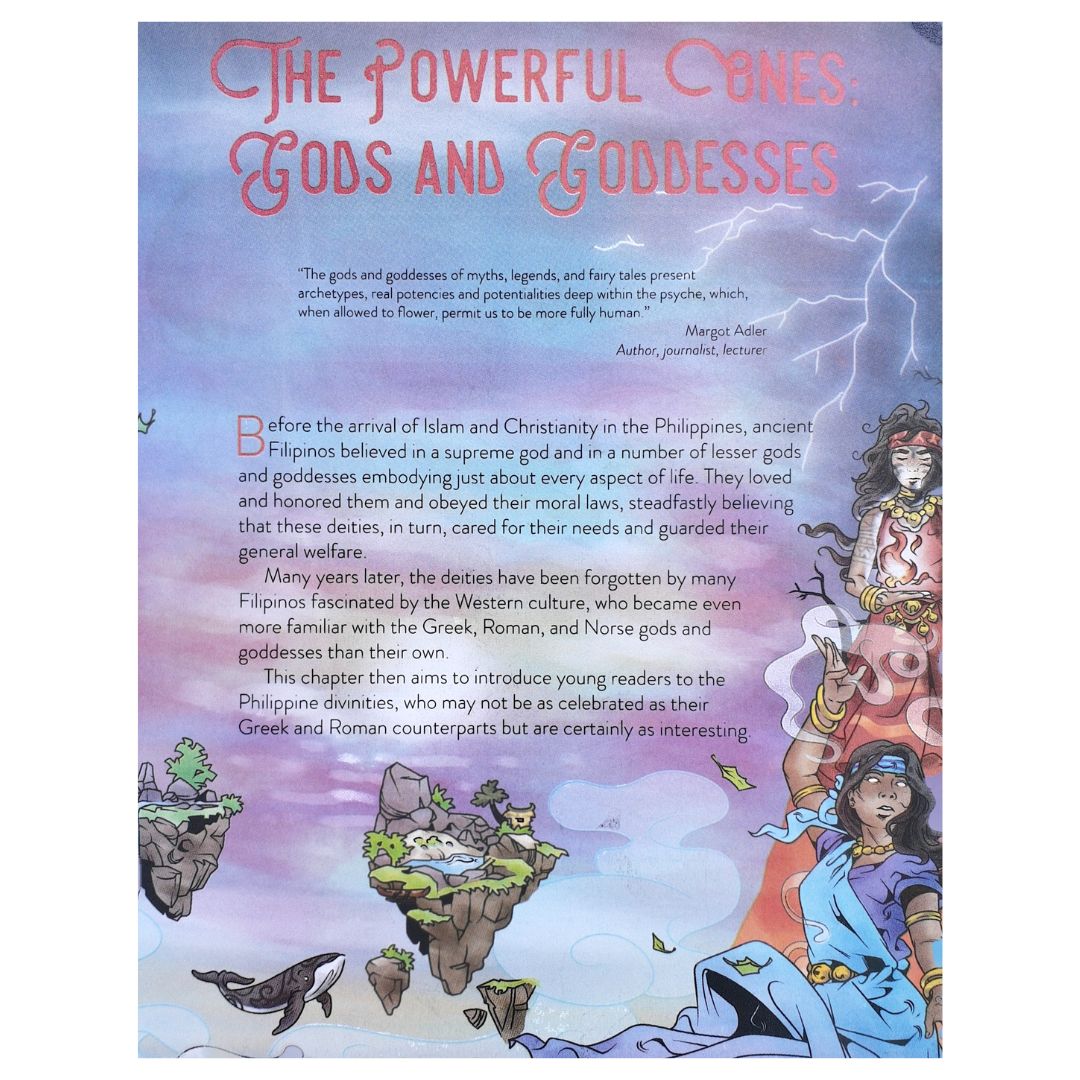 THE POWERFUL ONES:
GODS AND GODDESSES

"The gods and goddesses of myths, legends, and fairy tales present archetypes, real potencies and potentialities deep within the psyche, which, when allowed to flower, permit us to be more fully human."
Margot Adler
Author, journalist, lecturer

Before the arrival of Islam and Christianity in the Philippines, ancient Filipinos believed in a supreme god and in a number of lesser gods and goddesses embodying just about every aspect of life. They loved and honored them and obeyed their moral laws, steadfastly believing that these deities, in turn, cared for their needs and guarded their general welfare.

Many years later, the deities have been forgotten by many Filipinos fascinated by the Western culture, who became even more familiar with the Greek, Roman, and Norse gods and goddesses than their own.

This chapter then aims to introduce young readers to the Philippine divinities, who may not be as celebrated as their Greek and Roman counterparts but are certainly as interesting.